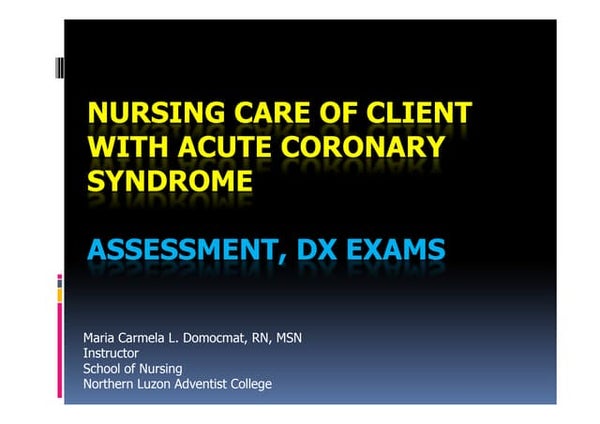 NURSING CARE OF CLIENT WITH ACUTE CORONARY SYNDROME

ASSESSMENT, DX EXAMS

Maria Carmela L. Domocmat, RN, MSN
Instructor
School of Nursing
Northern Luzon Adventist College